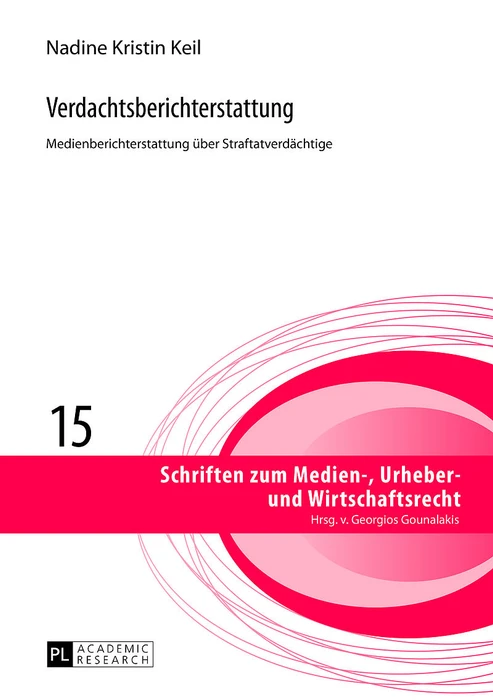 Nadine Kristin Keil

Verdachtsberichterstattung

Medienberichterstattung über Straftatverdächtige

15

Schriften zum Medien-, Urheber- und Wirtschaftsrecht
Hrsg. v. Georgios Gounalakis

PL ACADEMIC RESEARCH